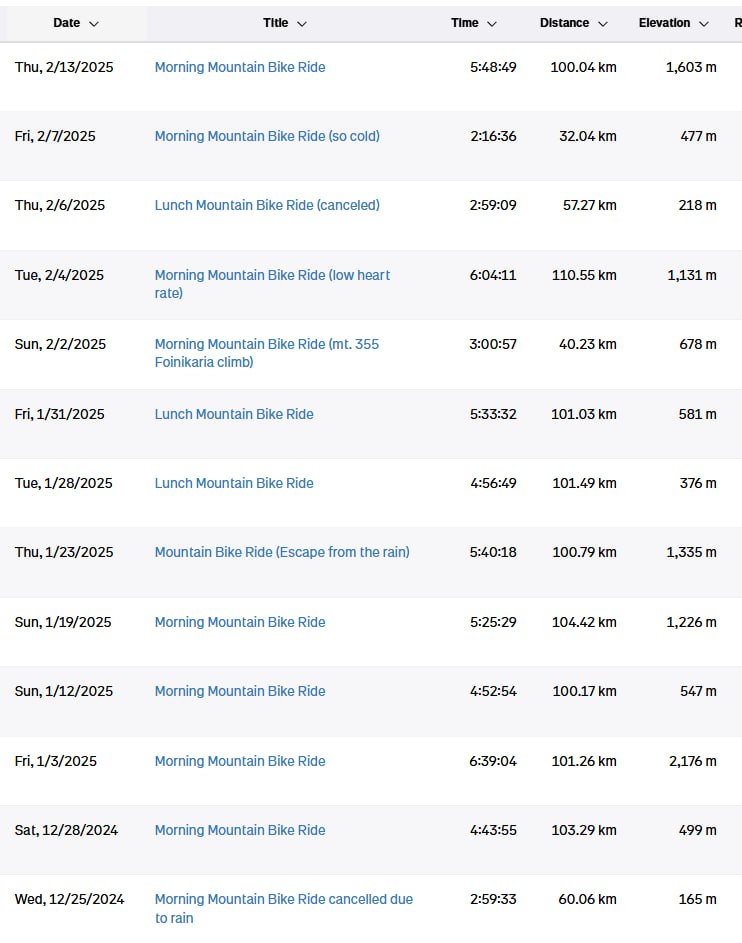 | Date | Title | Time | Distance | Elevation | R |
|---|---|---|---|---|---|
| Thu, 2/13/2025 | Morning Mountain Bike Ride | 5:48:49 | 100.04 km | 1,603 m | |
| Fri, 2/7/2025 | Morning Mountain Bike Ride (so cold) | 2:16:36 | 32.04 km | 477 m | |
| Thu, 2/6/2025 | Lunch Mountain Bike Ride (canceled) | 2:59:09 | 57.27 km | 218 m | |
| Tue, 2/4/2025 | Morning Mountain Bike Ride (low heart rate) | 6:04:11 | 110.55 km | 1,131 m | |
| Sun, 2/2/2025 | Morning Mountain Bike Ride (mt. 355 Foinikaria climb) | 3:00:57 | 40.23 km | 678 m | |
| Fri, 1/31/2025 | Lunch Mountain Bike Ride | 5:33:32 | 101.03 km | 581 m | |
| Tue, 1/28/2025 | Lunch Mountain Bike Ride | 4:56:49 | 101.49 km | 376 m | |
| Thu, 1/23/2025 | Mountain Bike Ride (Escape from the rain) | 5:40:18 | 100.79 km | 1,335 m | |
| Sun, 1/19/2025 | Morning Mountain Bike Ride | 5:25:29 | 104.42 km | 1,226 m | |
| Sun, 1/12/2025 | Morning Mountain Bike Ride | 4:52:54 | 100.17 km | 547 m | |
| Fri, 1/3/2025 | Morning Mountain Bike Ride | 6:39:04 | 101.26 km | 2,176 m | |
| Sat, 12/28/2024 | Morning Mountain Bike Ride | 4:43:55 | 103.29 km | 499 m | |
| Wed, 12/25/2024 | Morning Mountain Bike Ride cancelled due to rain | 2:59:33 | 60.06 km | 165 m | |